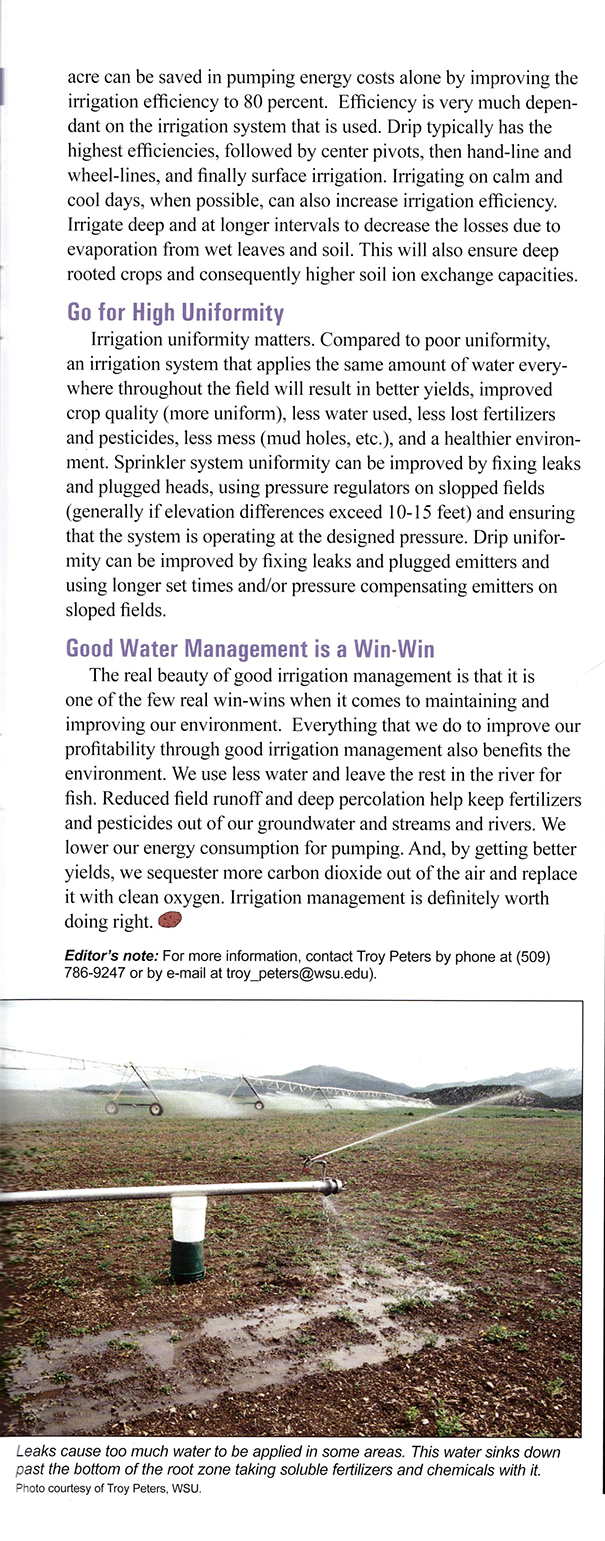 acre can be saved in pumping energy costs alone by improving the irrigation efficiency to 80 percent. Efficiency is very much dependant on the irrigation system that is used. Drip typically has the highest efficiencies, followed by center pivots, then hand-line and wheel-lines, and finally surface irrigation. Irrigating on calm and cool days, when possible, can also increase irrigation efficiency. Irrigate deep and at longer intervals to decrease the losses due to evaporation from wet leaves and soil. This will also ensure deep rooted crops and consequently higher soil ion exchange capacities.

Go for High Uniformity

Irrigation uniformity matters. Compared to poor uniformity, an irrigation system that applies the same amount of water everywhere throughout the field will result in better yields, improved crop quality (more uniform), less water used, less lost fertilizers and pesticides, less mess (mud holes, etc.), and a healthier environment. Sprinkler system uniformity can be improved by fixing leaks and plugged heads, using pressure regulators on slopped fields (generally if elevation differences exceed 10-15 feet) and ensuring that the system is operating at the designed pressure. Drip uniformity can be improved by fixing leaks and plugged emitters and using longer set times and/or pressure compensating emitters on sloped fields.

Good Water Management is a Win-Win

The real beauty of good irrigation management is that it is one of the few real win-wins when it comes to maintaining and improving our environment. Everything that we do to improve our profitability through good irrigation management also benefits the environment. We use less water and leave the rest in the river for fish. Reduced field runoff and deep percolation help keep fertilizers and pesticides out of our groundwater and streams and rivers. We lower our energy consumption for pumping. And, by getting better yields, we sequester more carbon dioxide out of the air and replace it with clean oxygen. Irrigation management is definitely worth doing right.

Editor's note: For more information, contact Troy Peters by phone at (509) 786-9247 or by e-mail at troy_peters@wsu.edu).

Leaks cause too much water to be applied in some areas. This water sinks down past the bottom of the root zone taking soluble fertilizers and chemicals with it.
Photo courtesy of Troy Peters, WSU.